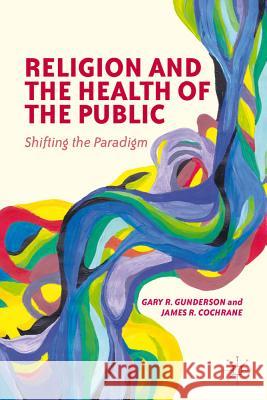 RELIGION AND THE HEALTH OF THE PUBLIC

Shifting the Paradigm

GARY R. GUNDERSON and JAMES R. COCHRANE

Kraina Książek